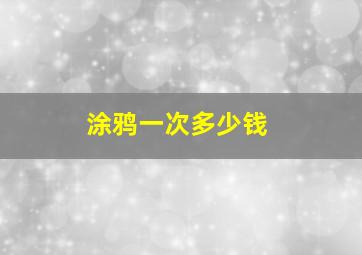 涂鸦一次多少钱